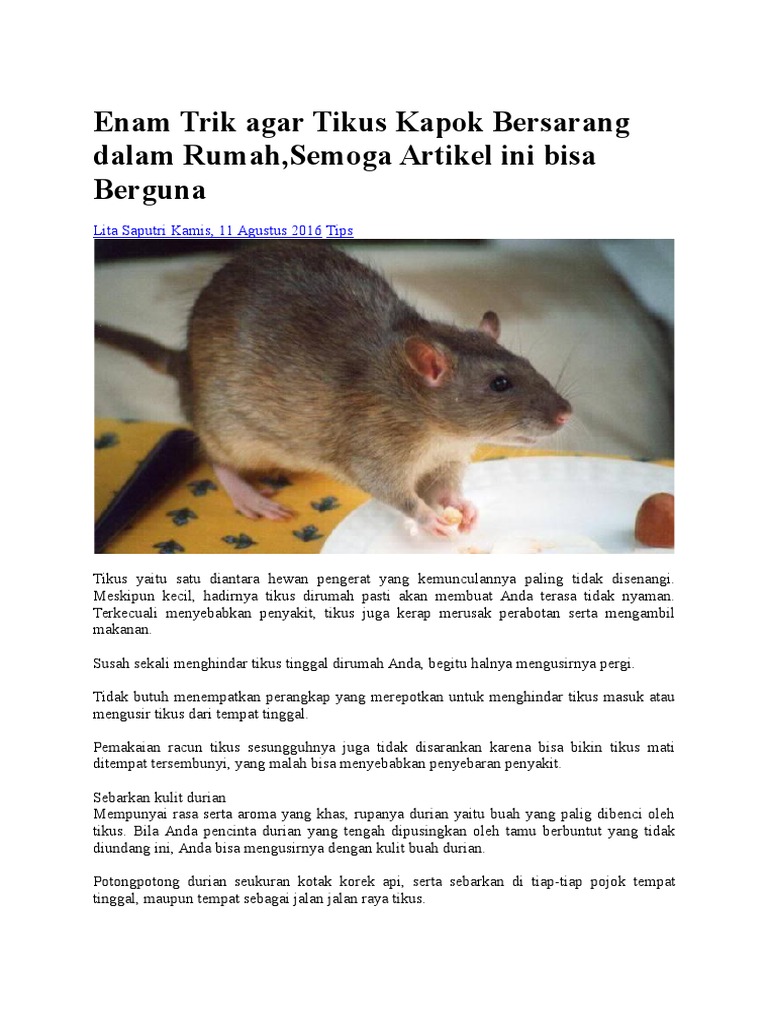 Enam Trik agar Tikus Kapok Bersarang dalam Rumah,Semoga Artikel ini bisa Berguna

Lita Saputri Kamis, 11 Agustus 2016 Tips

Tikus yaitu satu diantara hewan pengerat yang kemunculannya paling tidak disenangi. Meskipun kecil, hadirnya tikus dirumah pasti akan membuat Anda terasa tidak nyaman. Terkecuali menyebabkan penyakit, tikus juga kerap merusak perabotan serta mengambil makanan.

Susah sekali menghindar tikus tinggal dirumah Anda, begitu halnya mengusirnya pergi.

Tidak butuh menempatkan perangkap yang merepotkan untuk menghindar tikus masuk atau mengusir tikus dari tempat tinggal.

Pemakaian racun tikus sesungguhnya juga tidak disarankan karena bisa bikin tikus mati ditempat tersembunyi, yang malah bisa menyebabkan penyebaran penyakit.

Sebarkan kulit durian
Mempunyai rasa serta aroma yang khas, rupanya durian yaitu buah yang palig dibenci oleh tikus. Bila Anda pencinta durian yang tengah dipusingkan oleh tamu berbuntut yang tidak diundang ini, Anda bisa mengusirnya dengan kulit buah durian.

Potongpotong durian seukuran kotak korek api, serta sebarkan di tiap-tiap pojok tempat tinggal, maupun tempat sebagai jalan jalan raya tikus.